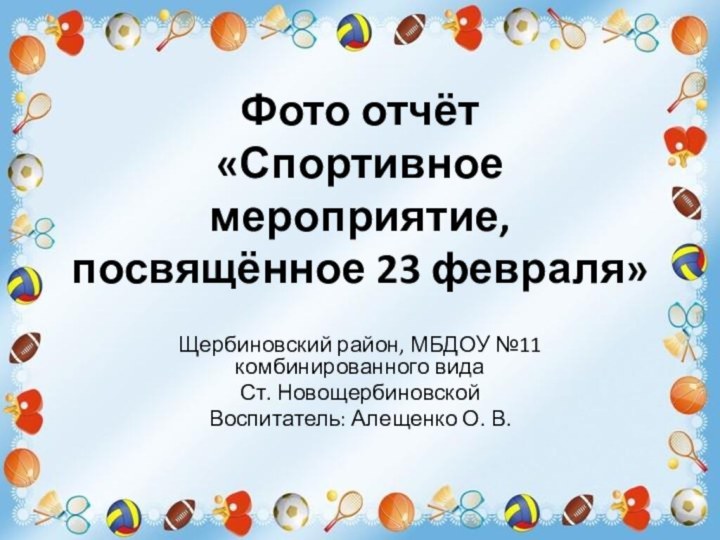 Фото отчёт «Спортивное мероприятие, посвящённое 23 февраля»

Щербиновский район, МБДОУ №11 комбинированного вида
Ст. Новощербиновской
Воспитатель: Алещенко О. В.